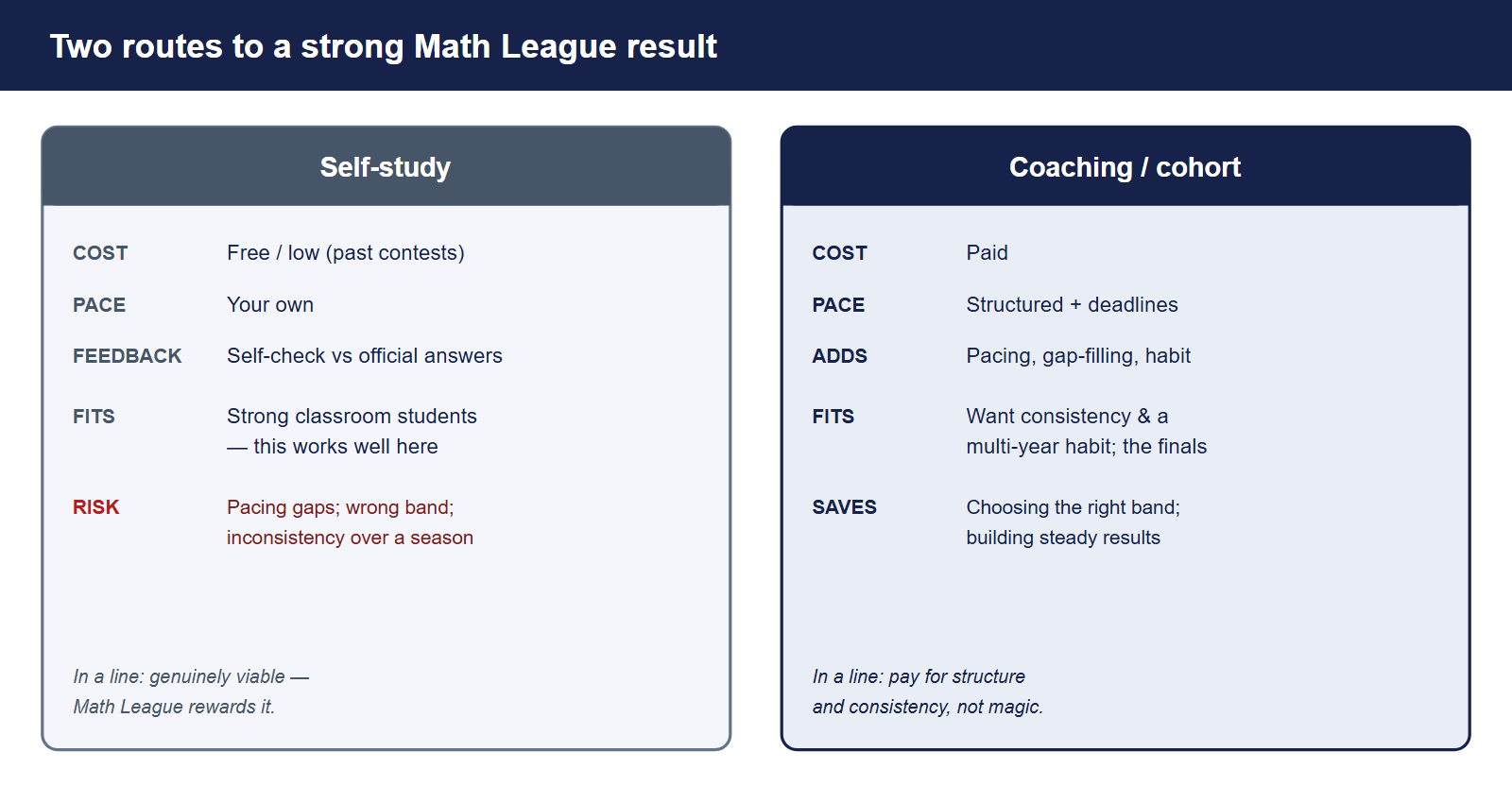 Two routes to a strong Math League result

Self-study

COST Free / low (past contests)

PACE Your own

FEEDBACK Self-check vs official answers

FITS Strong classroom students — this works well here

RISK Pacing gaps; wrong band; inconsistency over a season

In a line: genuinely viable — Math League rewards it.

Coaching / cohort

COST Paid

PACE Structured + deadlines

ADDS Pacing, gap-filling, habit

FITS Want consistency & a multi-year habit; the finals

SAVES Choosing the right band; building steady results

In a line: pay for structure and consistency, not magic.